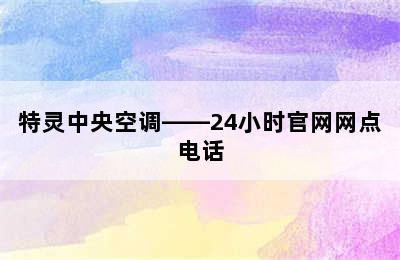 特灵中央空调——24小时官网网点电话